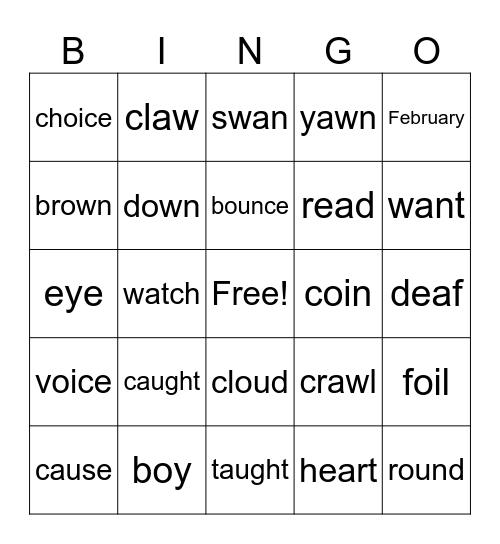 | B | I | N | G | O |
|---|---|---|---|---|
| choice | claw | swan | yawn | February |
| brown | down | bounce | read | want |
| eye | watch | Free! | coin | deaf |
| voice | caught | cloud | crawl | foil |
| cause | boy | taught | heart | round |